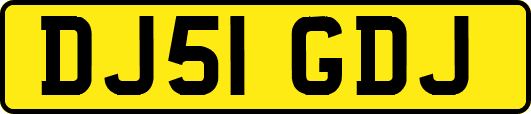 DJ51 GDJ